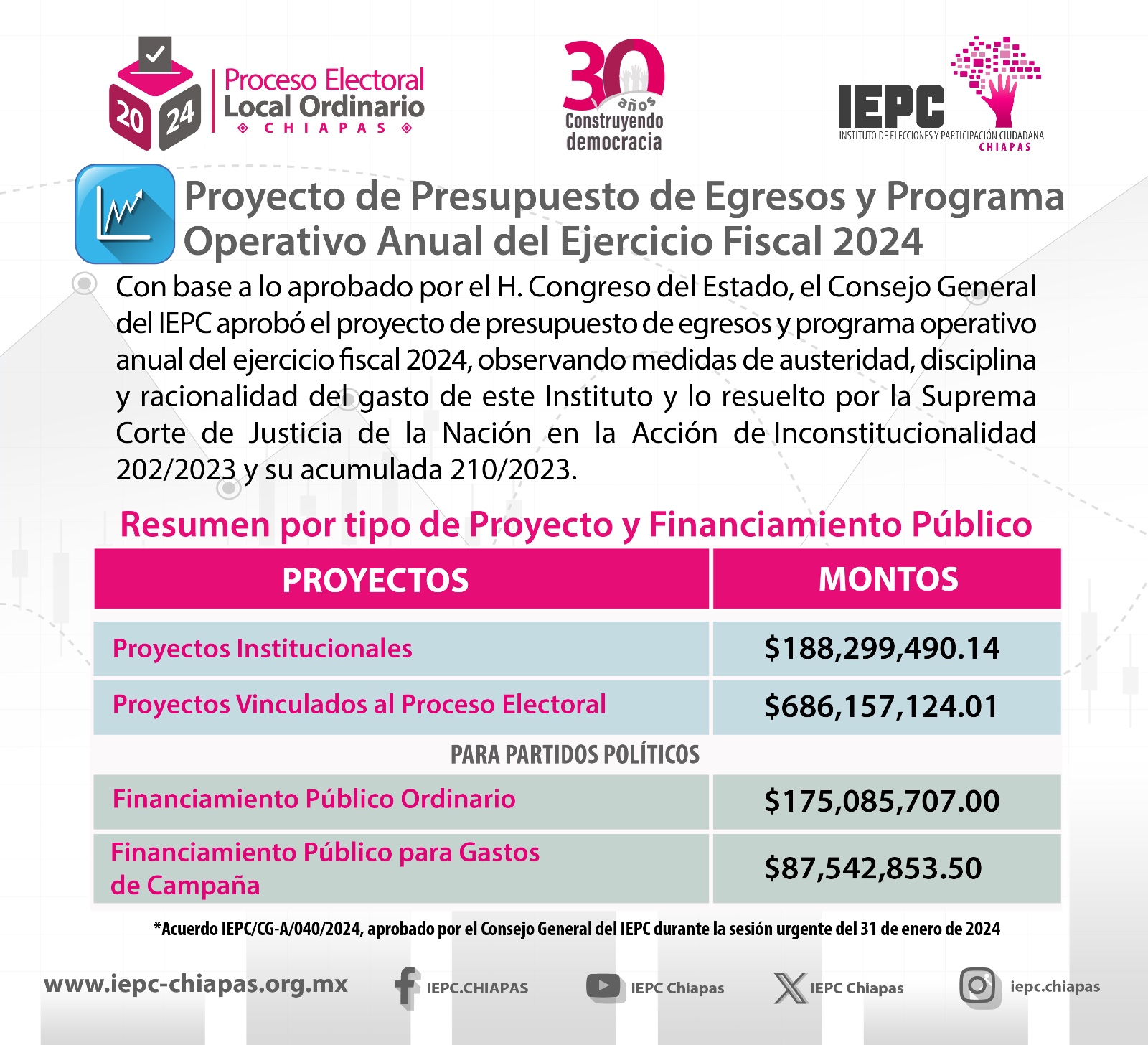 20 24 Proceso Electoral Local Ordinario CHIAPAS

30 años Construyendo democracia

IEPC INSTITUTO DE ELECCIONES Y PARTICIPACIÓN CIUDADANA CHIAPAS

Proyecto de Presupuesto de Egresos y Programa Operativo Anual del Ejercicio Fiscal 2024

Con base a lo aprobado por el H. Congreso del Estado, el Consejo General del IEPC aprobó el proyecto de presupuesto de egresos y programa operativo anual del ejercicio fiscal 2024, observando medidas de austeridad, disciplina y racionalidad del gasto de este Instituto y lo resuelto por la Suprema Corte de Justicia de la Nación en la Acción de Inconstitucionalidad 202/2023 y su acumulada 210/2023.

Resumen por tipo de Proyecto y Financiamiento Público

| PROYECTOS | MONTOS |
|---|---|
| Proyectos Institucionales | $188,299,490.14 |
| Proyectos Vinculados al Proceso Electoral | $686,157,124.01 |
| PARA PARTIDOS POLÍTICOS | |
| Financiamiento Público Ordinario | $175,085,707.00 |
| Financiamiento Público para Gastos de Campaña | $87,542,853.50 |

*Acuerdo IEPC/CG-A/040/2024, aprobado por el Consejo General del IEPC durante la sesión urgente del 31 de enero de 2024

www.iepc-chiapas.org.mx IEPC.CHIAPAS IEPC Chiapas IEPC Chiapas iepc.chiapas